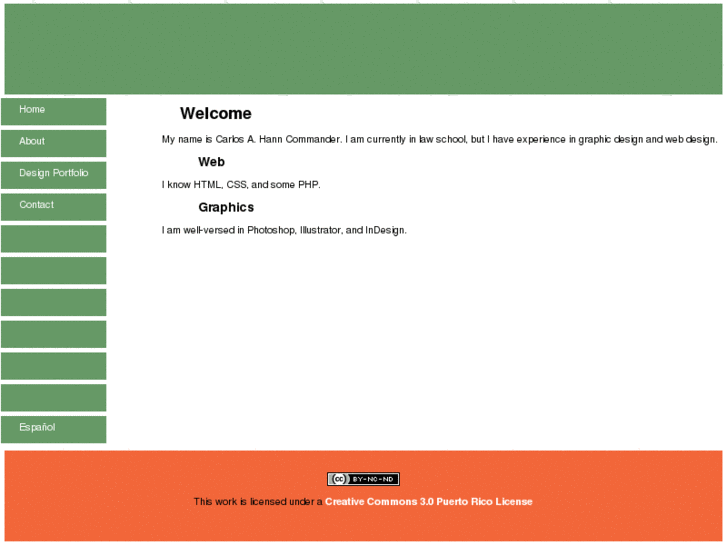 Home

About

Design Portfolio

Contact

Español

Welcome

My name is Carlos A. Hann Commander. I am currently in law school, but I have experience in graphic design and web design.

Web

I know HTML, CSS, and some PHP.

Graphics

I am well-versed in Photoshop, Illustrator, and InDesign.

cc BY-NC-ND

This work is licensed under a Creative Commons 3.0 Puerto Rico License